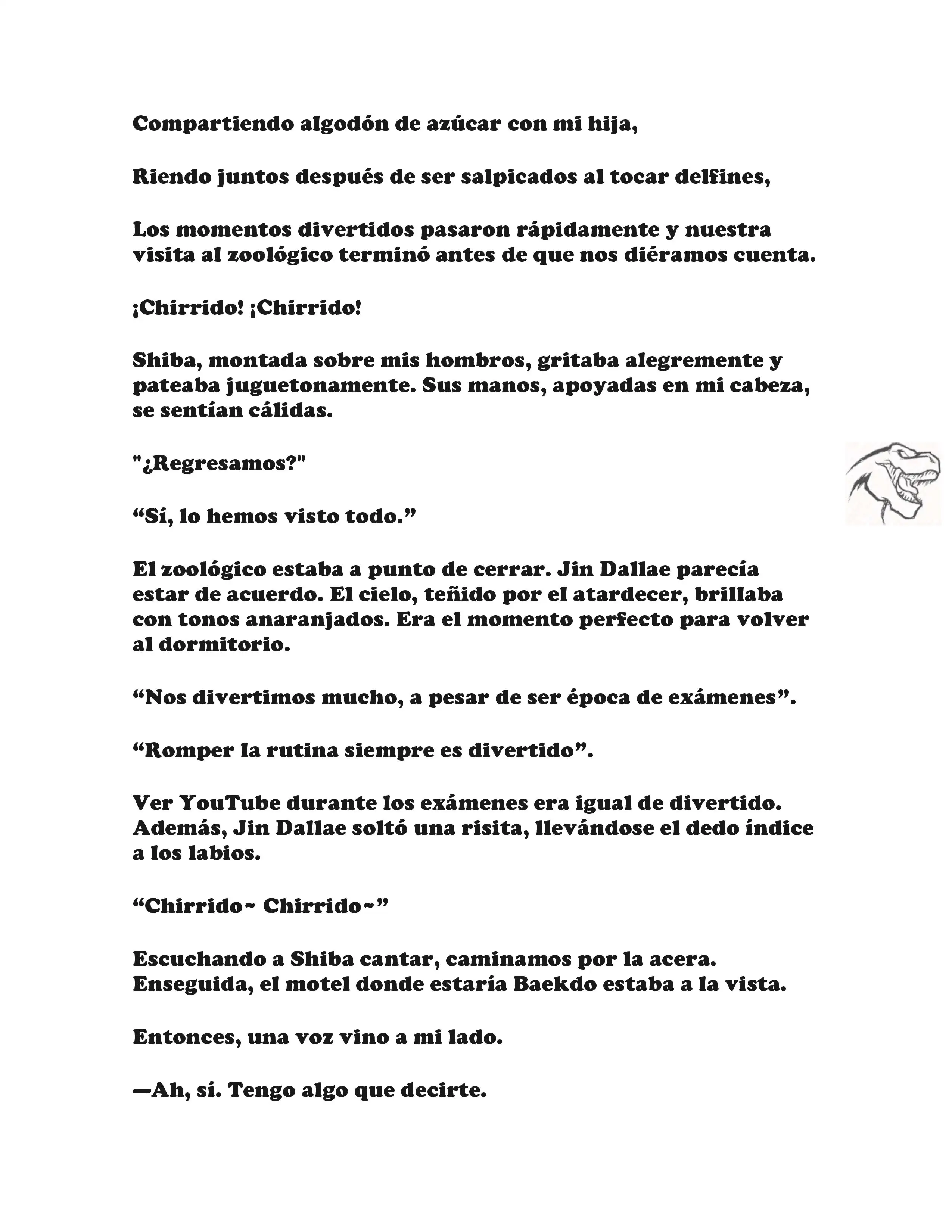 Compartiendo algodón de azúcar con mi hija,

Riendo juntos después de ser salpicados al tocar delfines,

Los momentos divertidos pasaron rápidamente y nuestra visita al zoológico terminó antes de que nos diéramos cuenta.

¡Chirrido! ¡Chirrido!

Shiba, montada sobre mis hombros, gritaba alegremente y pateaba juguetonamente. Sus manos, apoyadas en mi cabeza, se sentían cálidas.

"¿Regresamos?"

“Sí, lo hemos visto todo.”

El zoológico estaba a punto de cerrar. Jin Dallae parecía estar de acuerdo. El cielo, teñido por el atardecer, brillaba con tonos anaranjados. Era el momento perfecto para volver al dormitorio.

“Nos divertimos mucho, a pesar de ser época de exámenes”.

“Romper la rutina siempre es divertido”.

Ver YouTube durante los exámenes era igual de divertido. Además, Jin Dallae soltó una risita, llevándose el dedo índice a los labios.

“Chirrido~ Chirrido~”

Escuchando a Shiba cantar, caminamos por la acera. Enseguida, el motel donde estaría Baekdo estaba a la vista.

Entonces, una voz vino a mi lado.

—Ah, sí. Tengo algo que decirte.